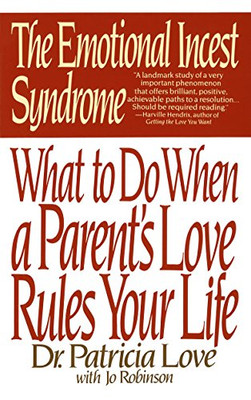 The Emotional Incest Syndrome

"A landmark study of a very important phenomenon that offers brilliant, positive, achievable paths to a resolution... Should be required reading."
—Harville Hendrix, author of Getting the Love You Want

What to Do When a Parent's Love Rules Your Life

Dr. Patricia Love
with Jo Robinson